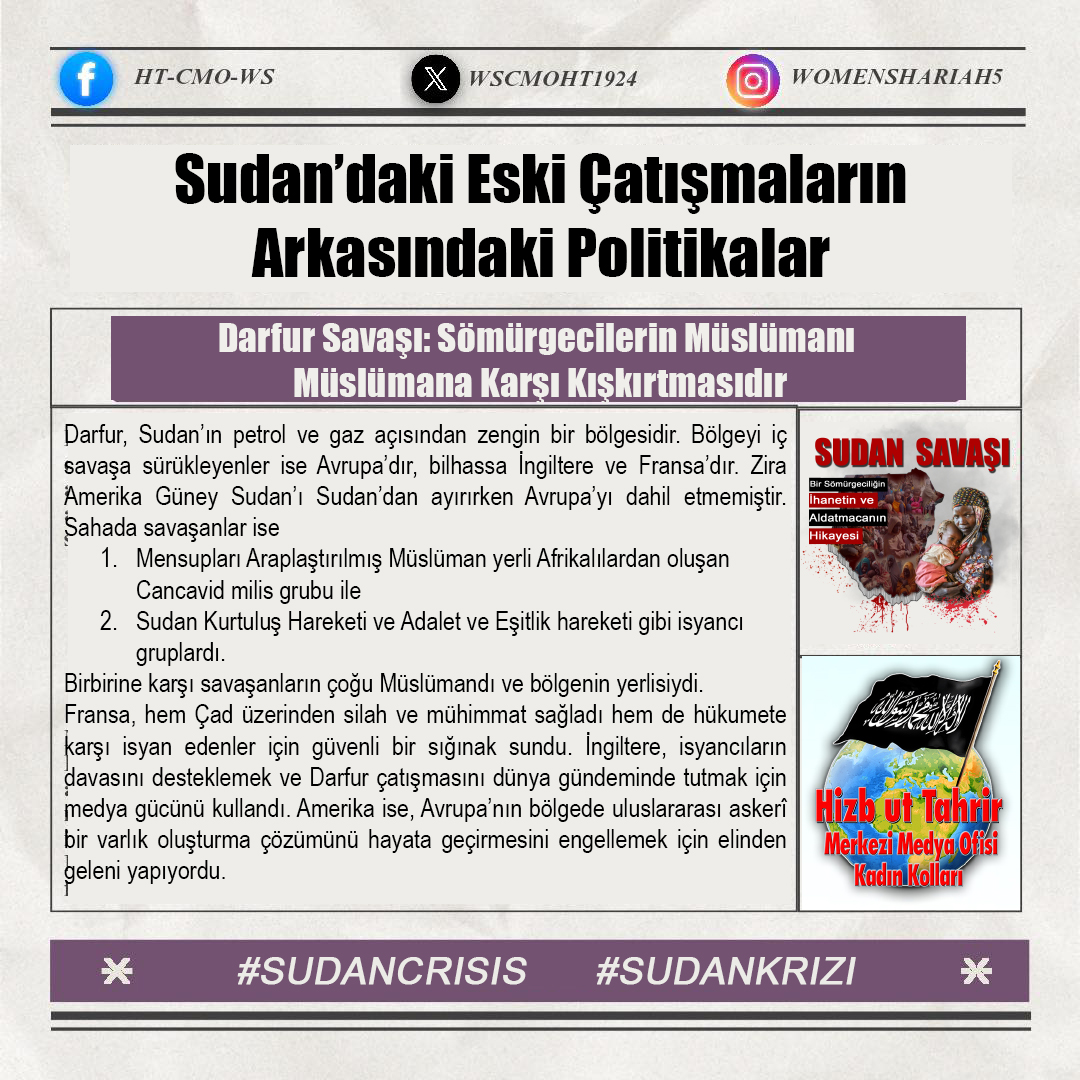 HT-CMO-WS WSCMOHT1924 WOMENSHARIAH5

Sudan'daki Eski Çatışmaların Arkasındaki Politikalar

Darfur Savaşı: Sömürgecilerin Müslümanı Müslümana Karşı Kışkırtmasıdır

Darfur, Sudan'ın petrol ve gaz açısından zengin bir bölgesidir. Bölgeyi iç savaşa sürükleyenler ise Avrupa'dır, bilhassa İngiltere ve Fransa'dır. Zira Amerika Güney Sudan'ı Sudan'dan ayırırken Avrupa'yı dahil etmemiştir. Sahada savaşanlar ise

1. Mensupları Araplaştırılmış Müslüman yerli Afrikalılardan oluşan Cancavid milis grubu ile
2. Sudan Kurtuluş Hareketi ve Adalet ve Eşitlik hareketi gibi isyancı gruplardı.

Birbirine karşı savaşanların çoğu Müslümandı ve bölgenin yerlisiydi.

Fransa, hem Çad üzerinden silah ve mühimmat sağladı hem de hükumete karşı isyan edenler için güvenli bir sığınak sundu. İngiltere, isyancıların davasını desteklemek ve Darfur çatışmasını dünya gündeminde tutmak için medya gücünü kullandı. Amerika ise, Avrupa'nın bölgede uluslararası askerî bir varlık oluşturma çözümünü hayata geçirmesini engellemek için elinden geleni yapıyordu.

SUDAN SAVAŞI
Bir Sömürgeciliğin
İhanetin ve
Aldatmacanın
Hikayesi

Hizb ut Tahrir
Merkezi Medya Ofisi
Kadın Kolları

#SUDANCRISIS #SUDANKRIZI